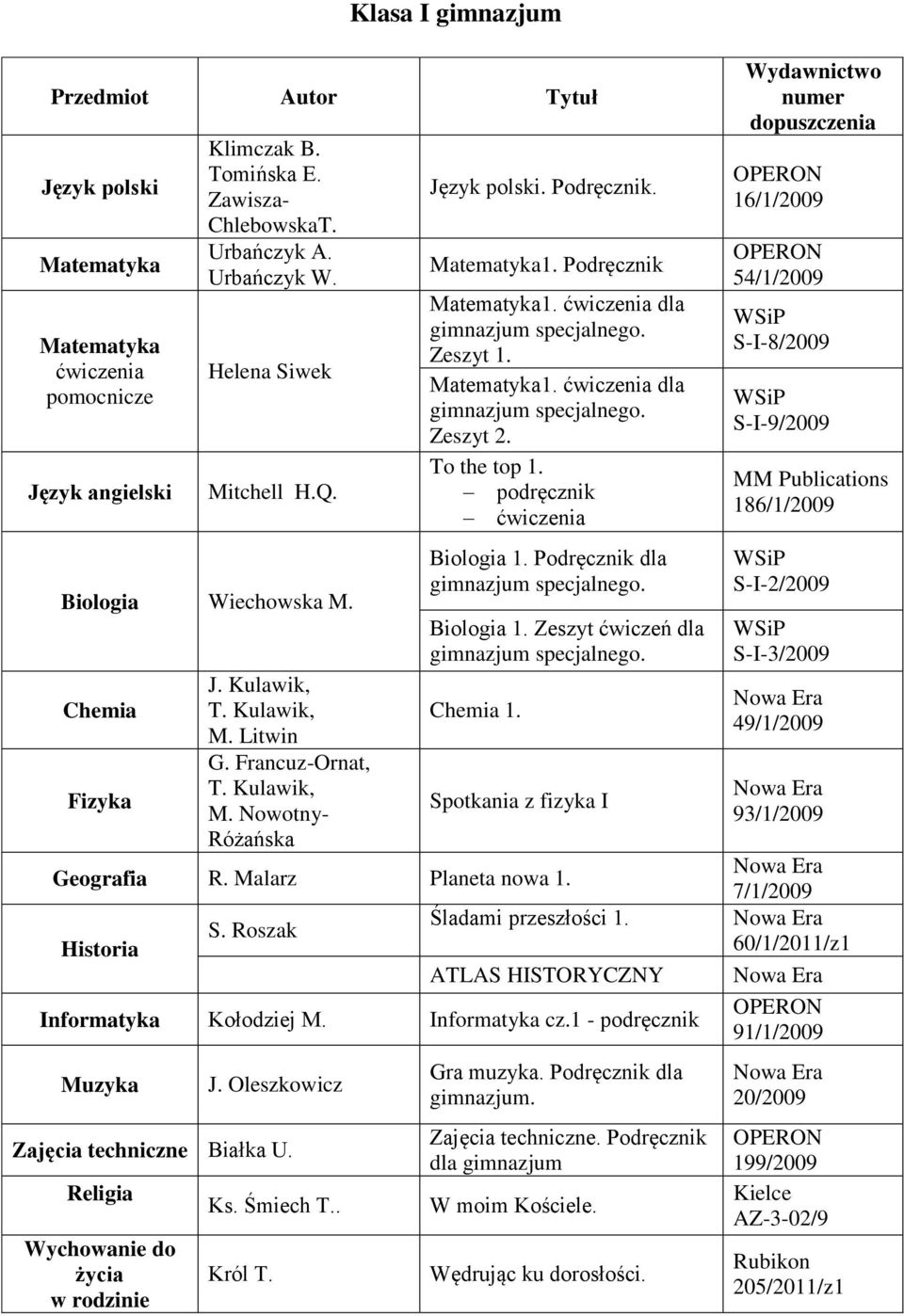 Klasa I gimnazjum

| Przedmiot | Autor | Tytuł | Wydawnictwo numer dopuszczenia |
|---|---|---|---|
| Język polski | Klimczak B. Tomińska E. Zawisza-ChlebowskaT. | Język polski. Podręcznik. | OPERON 16/1/2009 |
| Matematyka | Urbańczyk A. Urbańczyk W. | Matematyka1. Podręcznik | OPERON 54/1/2009 |
| Matematyka ćwiczenia pomocnicze | Helena Siwek | Matematyka1. ćwiczenia dla gimnazjum specjalnego. Zeszyt 1. | WSiP S-I-8/2009 |
| | | Matematyka1. ćwiczenia dla gimnazjum specjalnego. Zeszyt 2. | WSiP S-I-9/2009 |
| Język angielski | Mitchell H.Q. | To the top 1. – podręcznik – ćwiczenia | MM Publications 186/1/2009 |
| Biologia | Wiechowska M. | Biologia 1. Podręcznik dla gimnazjum specjalnego. | WSiP S-I-2/2009 |
| | | Biologia 1. Zeszyt ćwiczeń dla gimnazjum specjalnego. | WSiP S-I-3/2009 |
| Chemia | J. Kulawik, T. Kulawik, M. Litwin | Chemia 1. | Nowa Era 49/1/2009 |
| Fizyka | G. Francuz-Ornat, T. Kulawik, M. Nowotny-Różańska | Spotkania z fizyka I | Nowa Era 93/1/2009 |
| Geografia | R. Malarz | Planeta nowa 1. | Nowa Era 7/1/2009 |
| Historia | S. Roszak | Śladami przeszłości 1. | Nowa Era 60/1/2011/z1 |
| | | ATLAS HISTORYCZNY | Nowa Era |
| Informatyka | Kołodziej M. | Informatyka cz.1 - podręcznik | OPERON 91/1/2009 |
| Muzyka | J. Oleszkowicz | Gra muzyka. Podręcznik dla gimnazjum. | Nowa Era 20/2009 |
| Zajęcia techniczne | Białka U. | Zajęcia techniczne. Podręcznik dla gimnazjum | OPERON 199/2009 |
| Religia | Ks. Śmiech T.. | W moim Kościele. | Kielce AZ-3-02/9 |
| Wychowanie do życia w rodzinie | Król T. | Wędrując ku dorosłości. | Rubikon 205/2011/z1 |